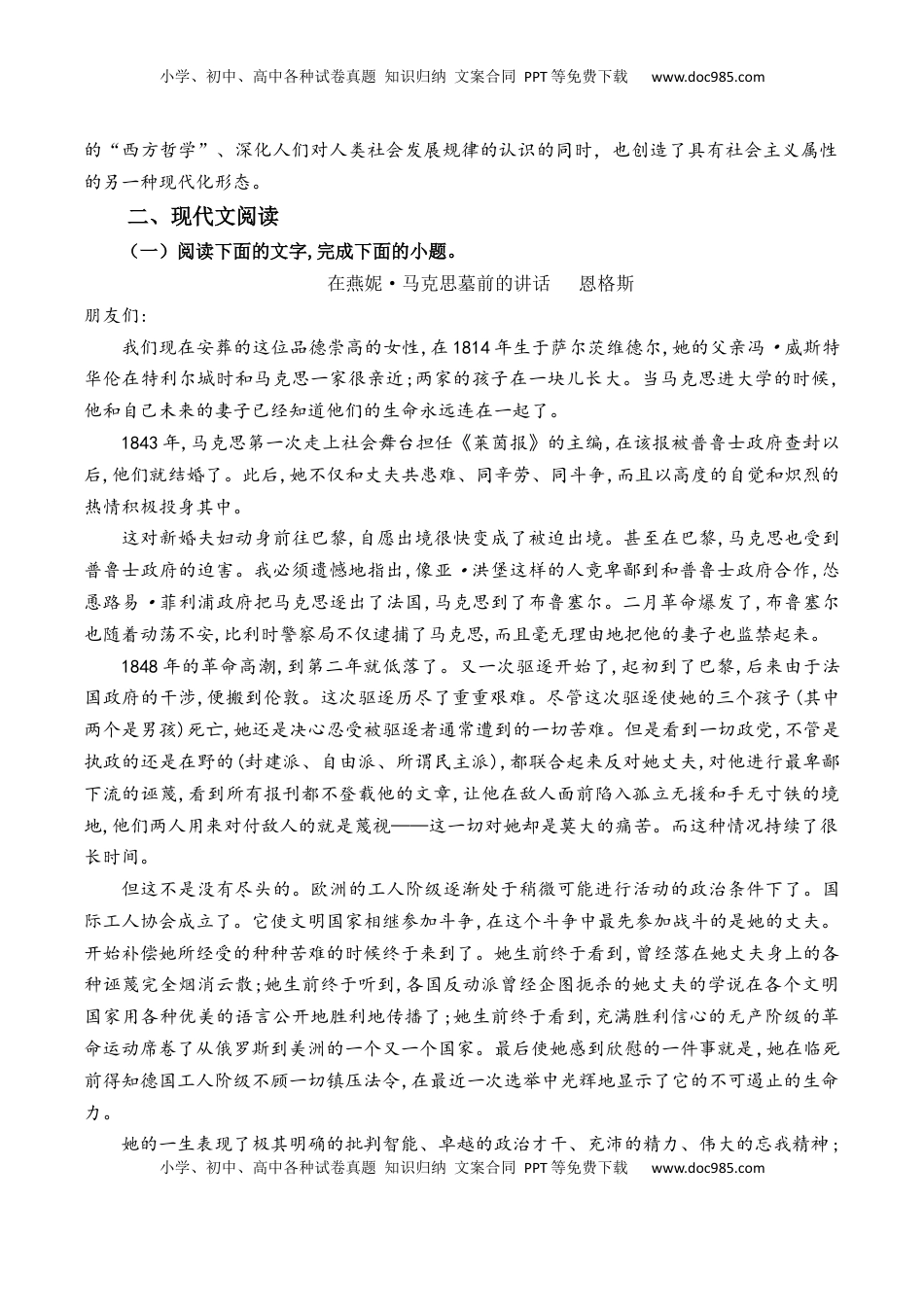 小学、初中、高中各种试卷真题 知识归纳 文案合同 PPT等免费下载 www.doc985.com

的“西方哲学”、深化人们对人类社会发展规律的认识的同时，也创造了具有社会主义属性的另一种现代化形态。

二、现代文阅读

（一）阅读下面的文字，完成下面的小题。

在燕妮·马克思墓前的讲话 恩格斯

朋友们：

我们现在安葬的这位品德崇高的女性，在1814年生于萨尔茨维德尔，她的父亲冯·威斯特华伦在特利尔城时和马克思一家很亲近；两家的孩子在一块儿长大。当马克思进大学的时候，他和自己未来的妻子已经知道他们的生命永远连在一起了。

1843年，马克思第一次走上社会舞台担任《莱茵报》的主编，在该报被普鲁士政府查封以后，他们就结婚了。此后，她不仅和丈夫共患难、同辛劳、同斗争，而且以高度的自觉和炽烈的热情积极投身其中。

这对新婚夫妇动身前往巴黎，自愿出境很快变成了被迫出境。甚至在巴黎，马克思也受到普鲁士政府的迫害。我必须遗憾地指出，像亚·洪堡这样的人竟卑鄙到和普鲁士政府合作，怂恿路易·菲利浦政府把马克思逐出了法国，马克思到了布鲁塞尔。二月革命爆发了，布鲁塞尔也随着动荡不安，比利时警察局不仅逮捕了马克思，而且毫无理由地把他的妻子也监禁起来。

1848年的革命高潮，到第二年就低落了。又一次驱逐开始了，起初到了巴黎，后来由于法国政府的干涉，便搬到伦敦。这次驱逐历尽了重重艰难。尽管这次驱逐使她的三个孩子（其中两个是男孩）死亡，她还是决心忍受被驱逐者通常遭到的一切苦难。但是看到一切政党，不管是执政的还是在野的（封建派、自由派、所谓民主派），都联合起来反对她丈夫，对他进行最卑鄙下流的诬蔑，看到所有报刊都不登载他的文章，让他在敌人面前陷入孤立无援和手无寸铁的境地，他们两人用来对付敌人的就是蔑视——这一切对她却是莫大的痛苦。而这种情况持续了很长时间。

但这不是没有尽头的。欧洲的工人阶级逐渐处于稍微可能进行活动的政治条件下了。国际工人协会成立了。它使文明国家相继参加斗争，在这个斗争中最先参加战斗的是她的丈夫。开始补偿她所经受的种种苦难的时候终于来到了。她生前终于看到，曾经落在她丈夫身上的各种诬蔑完全烟消云散；她生前终于听到，各国反动派曾经企图扼杀的她丈夫的学说在各个文明国家用各种优美的语言公开地胜利地传播了；她生前终于看到，充满胜利信心的无产阶级的革命运动席卷了从俄罗斯到美洲的一个又一个国家。最后使她感到欣慰的一件事就是，她在临死前得知德国工人阶级不顾一切镇压法令，在最近一次选举中光辉地显示了它的不可遏止的生命力。

她的一生表现了极其明确的批判智能、卓越的政治才干、充沛的精力、伟大的忘我精神；

小学、初中、高中各种试卷真题 知识归纳 文案合同 PPT等免费下载 www.doc985.com